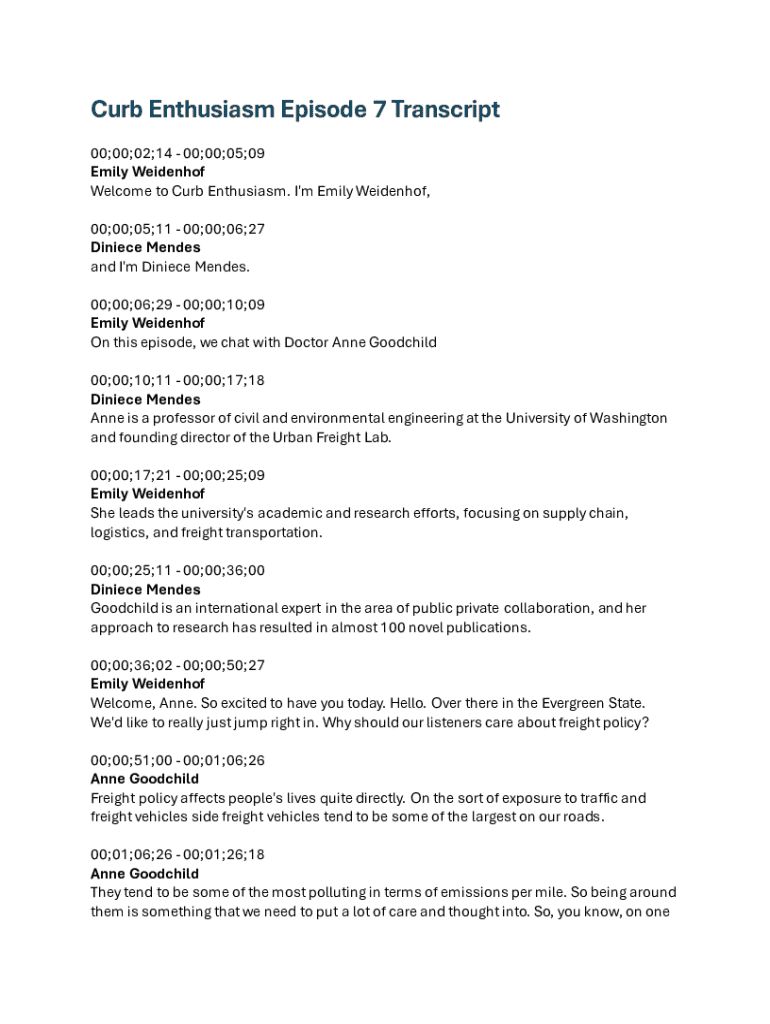 Curb Enthusiasm Episode 7 Transcript

00;00;02;14 - 00;00;05;09
Emily Weidenhof
Welcome to Curb Enthusiasm. I'm Emily Weidenhof,

00;00;05;11 - 00;00;06;27
Diniece Mendes
and I'm Diniece Mendes.

00;00;06;29 - 00;00;10;09
Emily Weidenhof
On this episode, we chat with Doctor Anne Goodchild

00;00;10;11 - 00;00;17;18
Diniece Mendes
Anne is a professor of civil and environmental engineering at the University of Washington and founding director of the Urban Freight Lab.

00;00;17;21 - 00;00;25;09
Emily Weidenhof
She leads the university's academic and research efforts, focusing on supply chain, logistics, and freight transportation.

00;00;25;11 - 00;00;36;00
Diniece Mendes
Goodchild is an international expert in the area of public private collaboration, and her approach to research has resulted in almost 100 novel publications.

00;00;36;02 - 00;00;50;27
Emily Weidenhof
Welcome, Anne. So excited to have you today. Hello. Over there in the Evergreen State. We'd like to really just jump right in. Why should our listeners care about freight policy?

00;00;51;00 - 00;01;06;26
Anne Goodchild
Freight policy affects people's lives quite directly. On the sort of exposure to traffic and freight vehicles side freight vehicles tend to be some of the largest on our roads.

00;01;06;26 - 00;01;26;18
Anne Goodchild
They tend to be some of the most polluting in terms of emissions per mile. So being around them is something that we need to put a lot of care and thought into. So, you know, on one